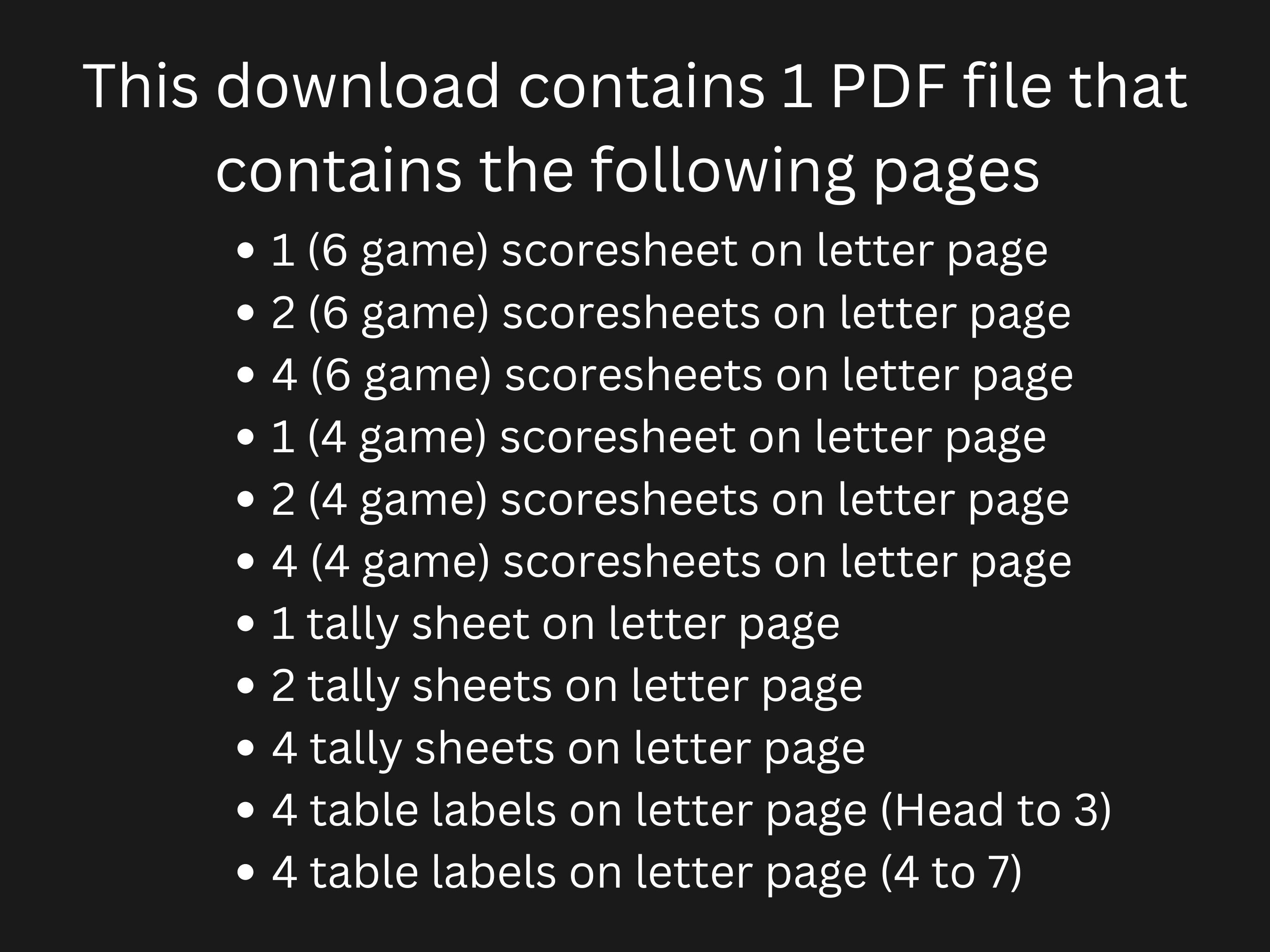 This download contains 1 PDF file that contains the following pages

• 1 (6 game) scoresheet on letter page
• 2 (6 game) scoresheets on letter page
• 4 (6 game) scoresheets on letter page
• 1 (4 game) scoresheet on letter page
• 2 (4 game) scoresheets on letter page
• 4 (4 game) scoresheets on letter page
• 1 tally sheet on letter page
• 2 tally sheets on letter page
• 4 tally sheets on letter page
• 4 table labels on letter page (Head to 3)
• 4 table labels on letter page (4 to 7)